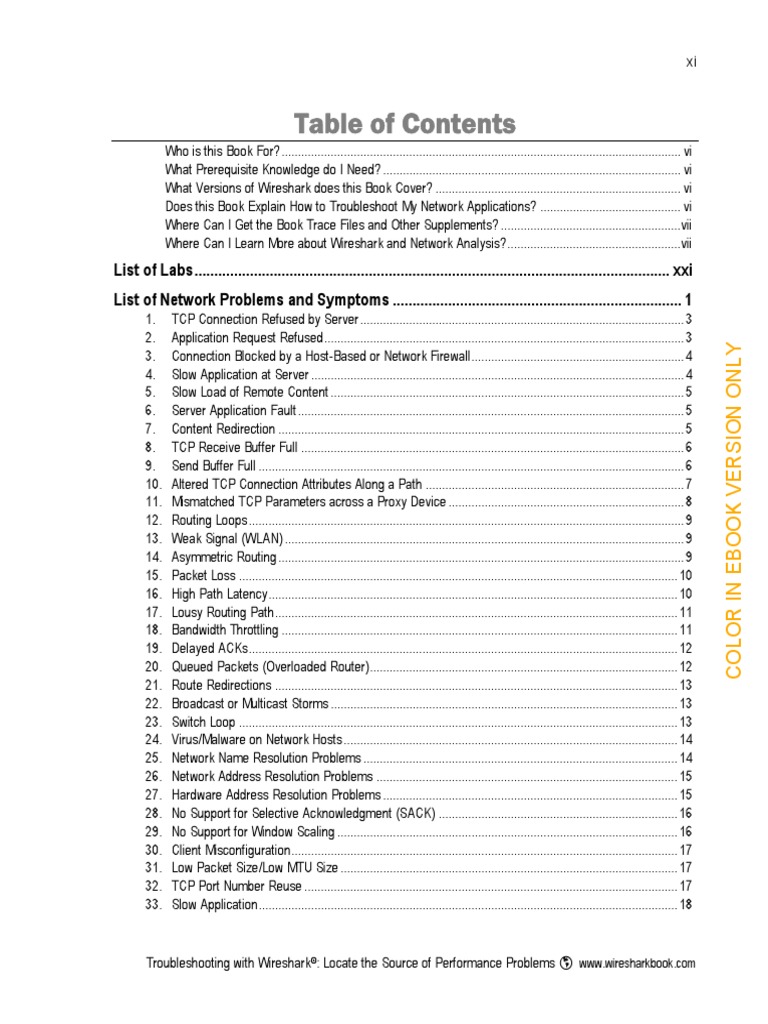 xi

Table of Contents

Who is this Book For? vi
What Prerequisite Knowledge do I Need? vi
What Versions of Wireshark does this Book Cover? vi
Does this Book Explain How to Troubleshoot My Network Applications? vi
Where Can I Get the Book Trace Files and Other Supplements? vii
Where Can I Learn More about Wireshark and Network Analysis? vii

List of Labs xxi

List of Network Problems and Symptoms 1
1. TCP Connection Refused by Server 3
2. Application Request Refused 3
3. Connection Blocked by a Host-Based or Network Firewall 4
4. Slow Application at Server 4
5. Slow Load of Remote Content 5
6. Server Application Fault 5
7. Content Redirection 5
8. TCP Receive Buffer Full 6
9. Send Buffer Full 6
10. Altered TCP Connection Attributes Along a Path 7
11. Mismatched TCP Parameters across a Proxy Device 8
12. Routing Loops 9
13. Weak Signal (WLAN) 9
14. Asymmetric Routing 9
15. Packet Loss 10
16. High Path Latency 10
17. Lousy Routing Path 11
18. Bandwidth Throttling 11
19. Delayed ACKs 12
20. Queued Packets (Overloaded Router) 12
21. Route Redirections 13
22. Broadcast or Multicast Storms 13
23. Switch Loop 13
24. Virus/Malware on Network Hosts 14
25. Network Name Resolution Problems 14
26. Network Address Resolution Problems 15
27. Hardware Address Resolution Problems 15
28. No Support for Selective Acknowledgment (SACK) 16
29. No Support for Window Scaling 16
30. Client Misconfiguration 17
31. Low Packet Size/Low MTU Size 17
32. TCP Port Number Reuse 17
33. Slow Application 18

COLOR IN EBOOK VERSION ONLY

Troubleshooting with Wireshark®: Locate the Source of Performance Problems www.wiresharkbook.com